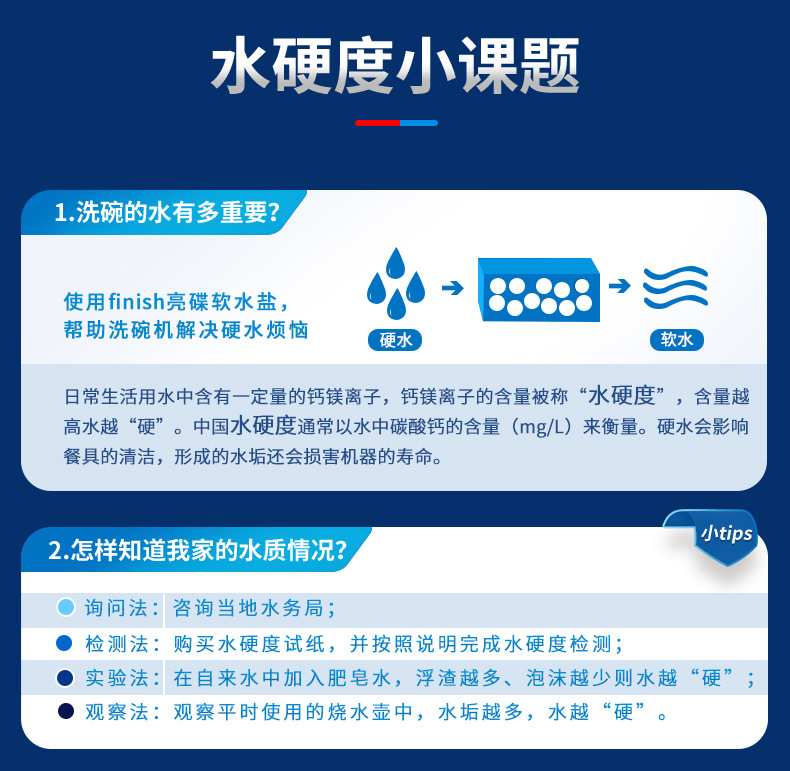 水硬度小课题

1.洗碗的水有多重要?

使用finish亮碟软水盐,
帮助洗碗机解决硬水烦恼

硬水

软水

日常生活用水中含有一定量的钙镁离子，钙镁离子的含量被称“水硬度”，含量越高水越“硬”。中国水硬度通常以水中碳酸钙的含量（mg/L）来衡量。硬水会影响餐具的清洁，形成的水垢还会损害机器的寿命。

小tips

2.怎样知道我家的水质情况?

• 询问法：咨询当地水务局；
• 检测法：购买水硬度试纸，并按照说明完成水硬度检测；
• 实验法：在自来水中加入肥皂水，浮渣越多、泡沫越少则水越“硬”；
• 观察法：观察平时使用的烧水壶中，水垢越多，水越“硬”。